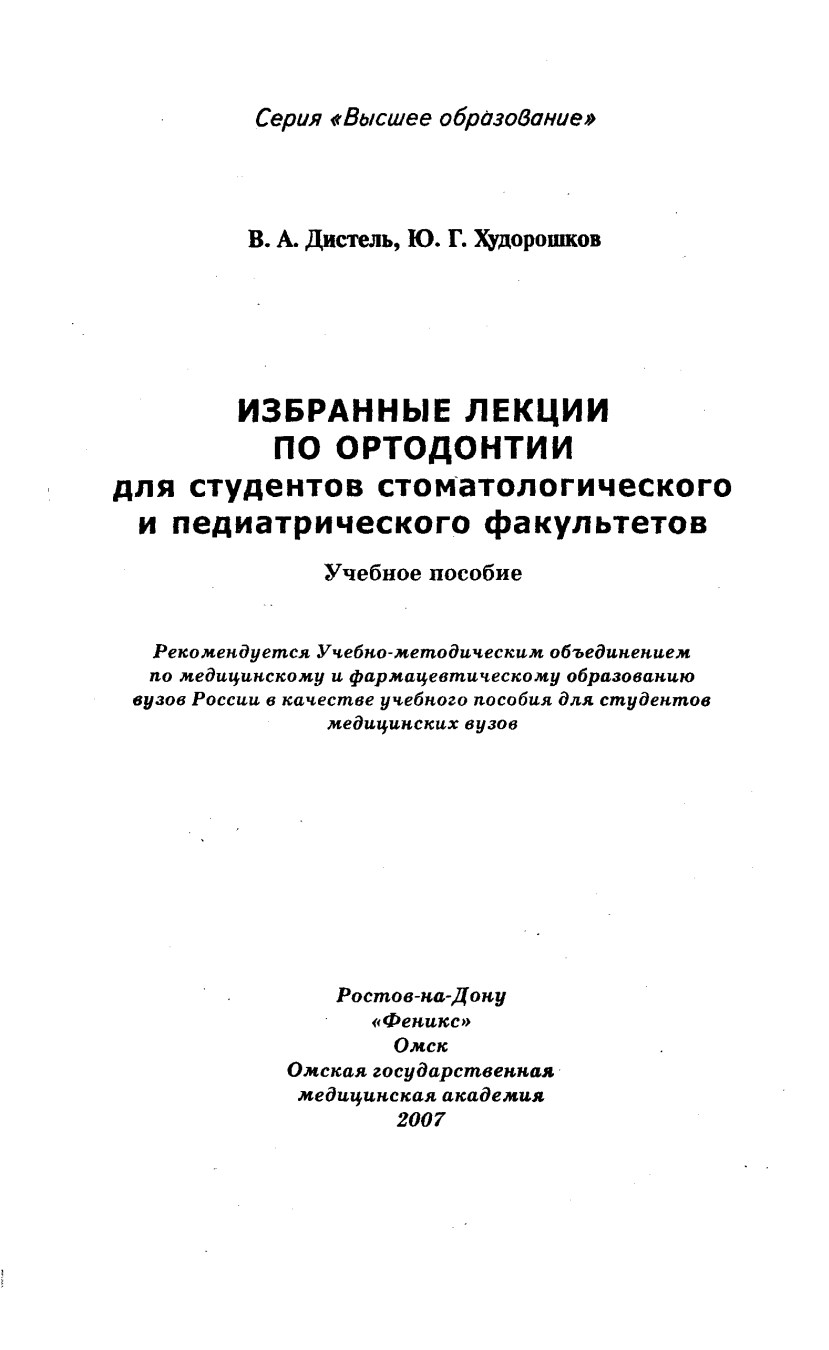 Серия «Высшее образование»

В. А. Дистель, Ю. Г. Худорошков

ИЗБРАННЫЕ ЛЕКЦИИ ПО ОРТОДОНТИИ для студентов стоматологического и педиатрического факультетов

Учебное пособие

Рекомендуется Учебно-методическим объединением по медицинскому и фармацевтическому образованию вузов России в качестве учебного пособия для студентов медицинских вузов

Ростов-на-Дону
«Феникс»
Омск
Омская государственная медицинская академия
2007